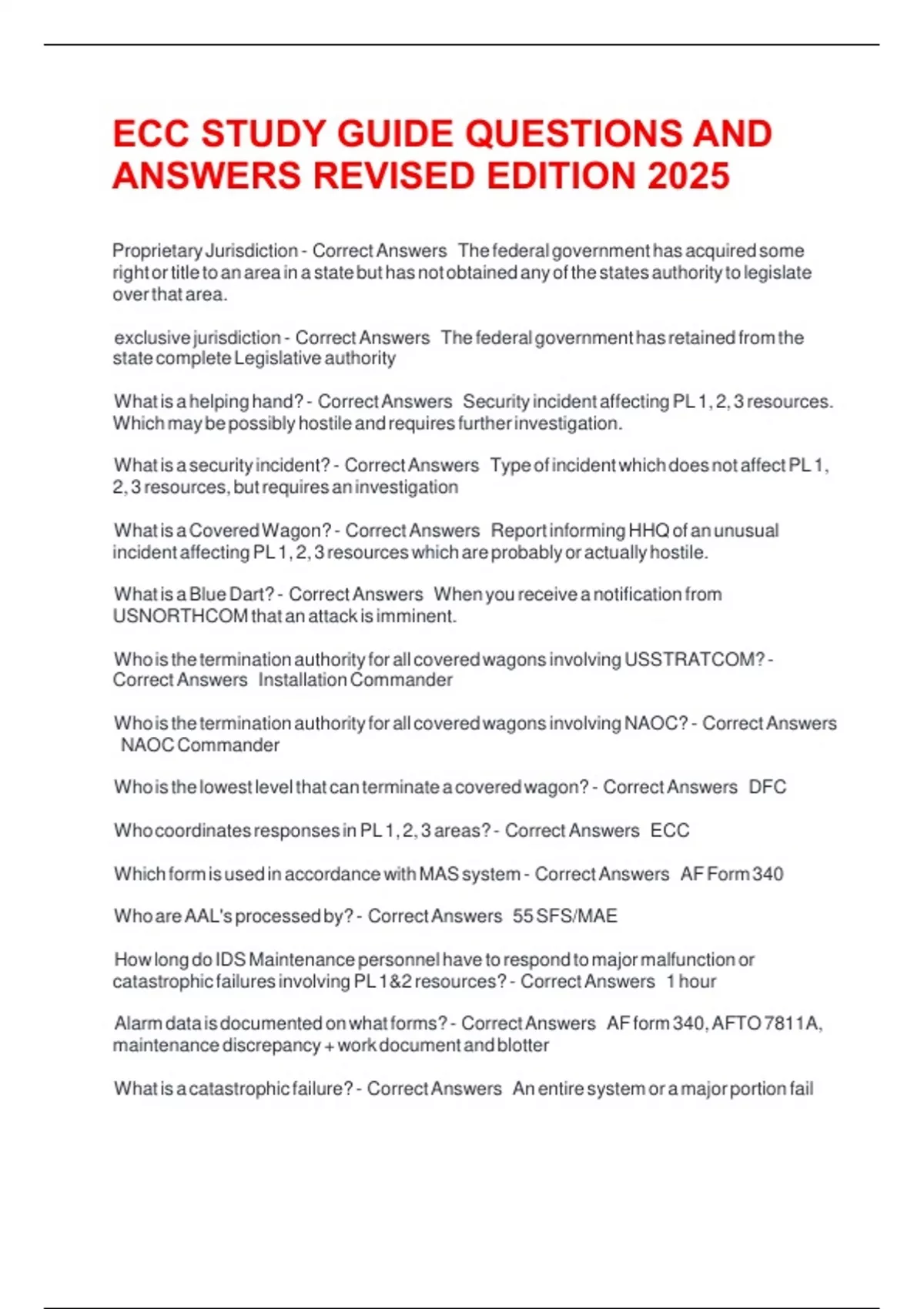 ECC STUDY GUIDE QUESTIONS AND ANSWERS REVISED EDITION 2025

Proprietary Jurisdiction - Correct Answers The federal government has acquired some right or title to an area in a state but has not obtained any of the states authority to legislate over that area.

exclusive jurisdiction - Correct Answers The federal government has retained from the state complete Legislative authority

What is a helping hand? - Correct Answers Security incident affecting PL 1, 2, 3 resources. Which may be possibly hostile and requires further investigation.

What is a security incident? - Correct Answers Type of incident which does not affect PL 1, 2, 3 resources, but requires an investigation

What is a Covered Wagon? - Correct Answers Report informing HHQ of an unusual incident affecting PL 1, 2, 3 resources which are probably or actually hostile.

What is a Blue Dart? - Correct Answers When you receive a notification from USNORTHCOM that an attack is imminent.

Who is the termination authority for all covered wagons involving USSTRATCOM? - Correct Answers Installation Commander

Who is the termination authority for all covered wagons involving NAOC? - Correct Answers NAOC Commander

Who is the lowest level that can terminate a covered wagon? - Correct Answers DFC

Who coordinates responses in PL 1, 2, 3 areas? - Correct Answers ECC

Which form is used in accordance with MAS system - Correct Answers AF Form 340

Who are AAL's processed by? - Correct Answers 55 SFS/MAE

How long do IDS Maintenance personnel have to respond to major malfunction or catastrophic failures involving PL 1&2 resources? - Correct Answers 1 hour

Alarm data is documented on what forms? - Correct Answers AF form 340, AFTO 7811A, maintenance discrepancy + work document and blotter

What is a catastrophic failure? - Correct Answers An entire system or a major portion fail